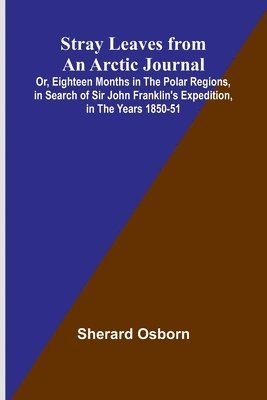 Stray Leaves from An Arctic Journal
Or, Eighteen Months in The Polar Regions, in Search of Sir John Franklin's Expedition, in The Years 1850-51

Sherard Osborn